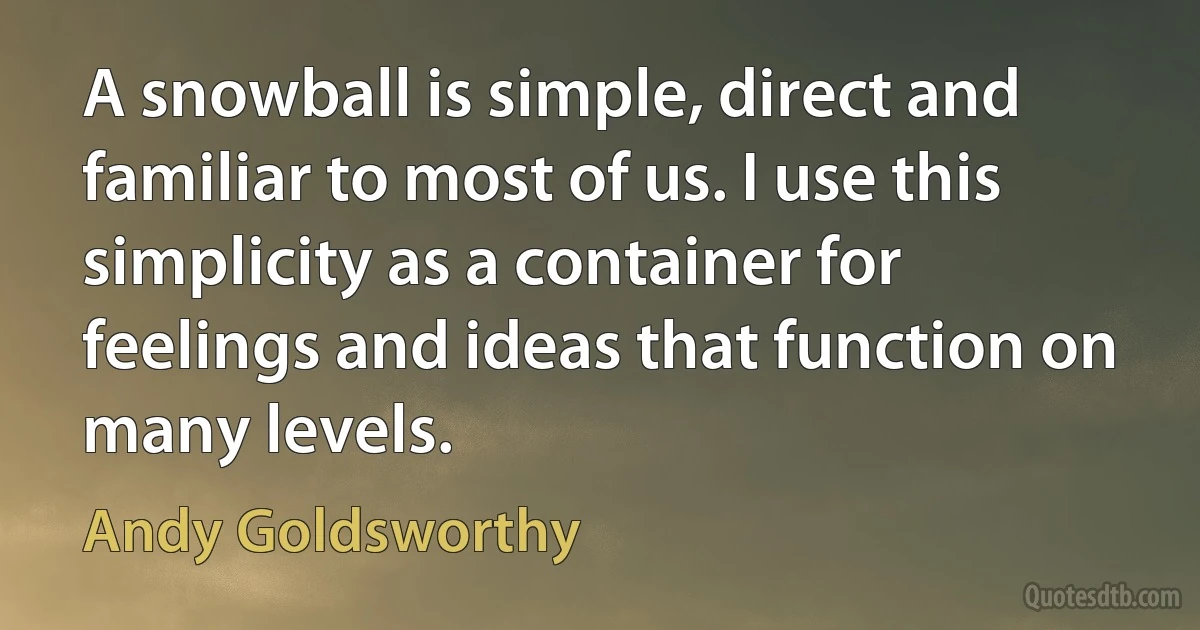 A snowball is simple, direct and familiar to most of us. I use this simplicity as a container for feelings and ideas that function on many levels.

Andy Goldsworthy

Quotesdtb.com